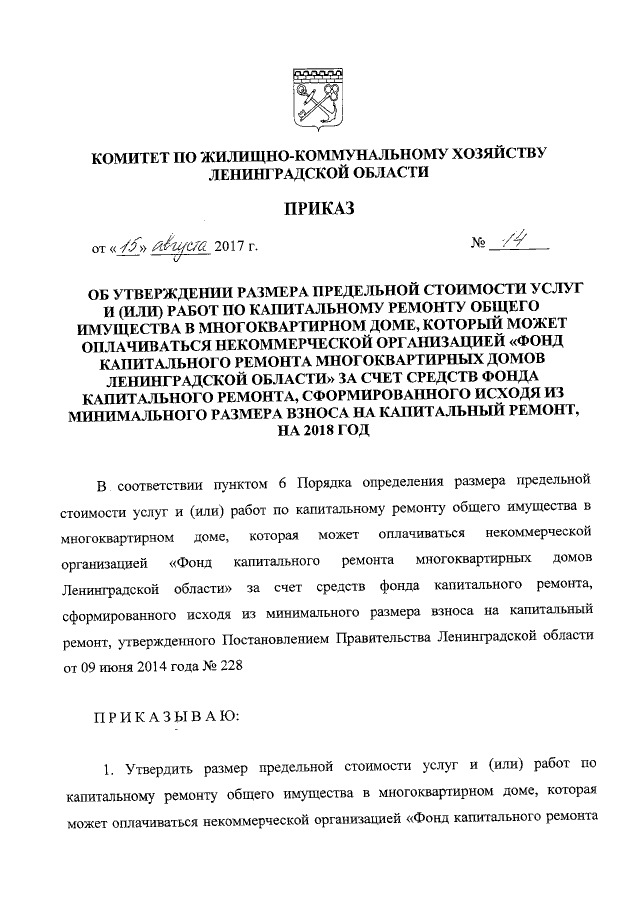 КОМИТЕТ ПО ЖИЛИЩНО-КОММУНАЛЬНОМУ ХОЗЯЙСТВУ ЛЕНИНГРАДСКОЙ ОБЛАСТИ

ПРИКАЗ

от «15» августа 2017 г. № 14

ОБ УТВЕРЖДЕНИИ РАЗМЕРА ПРЕДЕЛЬНОЙ СТОИМОСТИ УСЛУГ И (ИЛИ) РАБОТ ПО КАПИТАЛЬНОМУ РЕМОНТУ ОБЩЕГО ИМУЩЕСТВА В МНОГОКВАРТИРНОМ ДОМЕ, КОТОРЫЙ МОЖЕТ ОПЛАЧИВАТЬСЯ НЕКОММЕРЧЕСКОЙ ОРГАНИЗАЦИЕЙ «ФОНД КАПИТАЛЬНОГО РЕМОНТА МНОГОКВАРТИРНЫХ ДОМОВ ЛЕНИНГРАДСКОЙ ОБЛАСТИ» ЗА СЧЕТ СРЕДСТВ ФОНДА КАПИТАЛЬНОГО РЕМОНТА, СФОРМИРОВАННОГО ИСХОДЯ ИЗ МИНИМАЛЬНОГО РАЗМЕРА ВЗНОСА НА КАПИТАЛЬНЫЙ РЕМОНТ, НА 2018 ГОД

В соответствии пунктом 6 Порядка определения размера предельной стоимости услуг и (или) работ по капитальному ремонту общего имущества в многоквартирном доме, которая может оплачиваться некоммерческой организацией «Фонд капитального ремонта многоквартирных домов Ленинградской области» за счет средств фонда капитального ремонта, сформированного исходя из минимального размера взноса на капитальный ремонт, утвержденного Постановлением Правительства Ленинградской области от 09 июня 2014 года № 228

ПРИКАЗЫВАЮ:

1. Утвердить размер предельной стоимости услуг и (или) работ по капитальному ремонту общего имущества в многоквартирном доме, которая может оплачиваться некоммерческой организацией «Фонд капитального ремонта